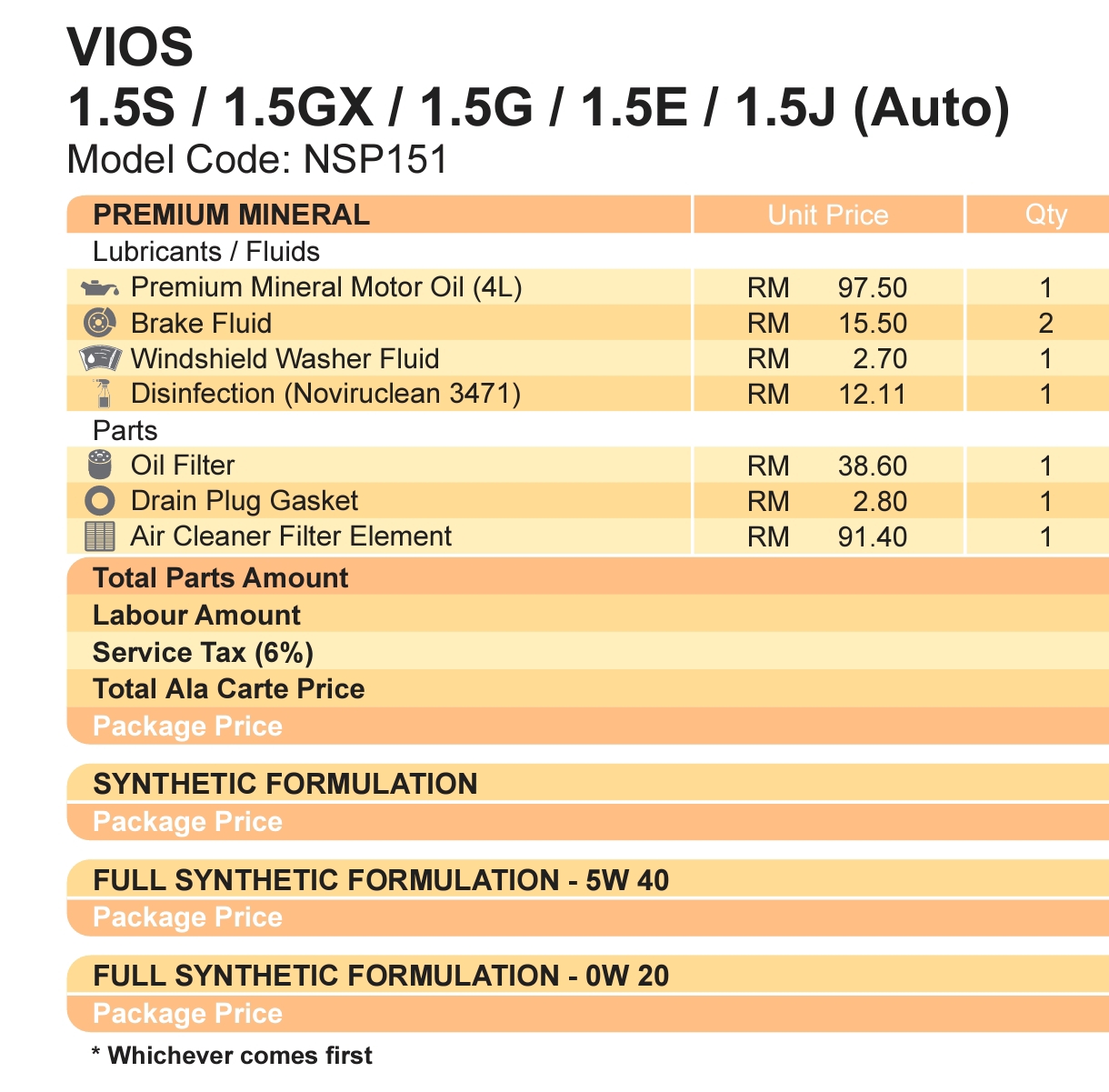 VIOS
1.5S / 1.5GX / 1.5G / 1.5E / 1.5J (Auto)
Model Code: NSP151

| PREMIUM MINERAL | Unit Price | Qty |
|---|---|---|
| Lubricants / Fluids | | |
| Premium Mineral Motor Oil (4L) | RM 97.50 | 1 |
| Brake Fluid | RM 15.50 | 2 |
| Windshield Washer Fluid | RM 2.70 | 1 |
| Disinfection (Noviruclean 3471) | RM 12.11 | 1 |
| Parts | | |
| Oil Filter | RM 38.60 | 1 |
| Drain Plug Gasket | RM 2.80 | 1 |
| Air Cleaner Filter Element | RM 91.40 | 1 |
| Total Parts Amount | | |
| Labour Amount | | |
| Service Tax (6%) | | |
| Total Ala Carte Price | | |
| Package Price | | |

SYNTHETIC FORMULATION
Package Price

FULL SYNTHETIC FORMULATION - 5W 40
Package Price

FULL SYNTHETIC FORMULATION - 0W 20
Package Price

* Whichever comes first